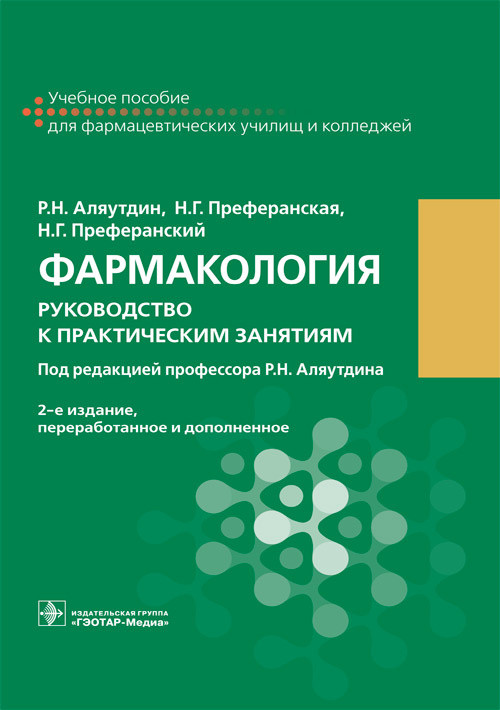 Учебное пособие
для фармацевтических училищ и колледжей

Р.Н. Аляутдин, Н.Г. Преферанская,
Н.Г. Преферанский

ФАРМАКОЛОГИЯ

РУКОВОДСТВО
К ПРАКТИЧЕСКИМ ЗАНЯТИЯМ

Под редакцией профессора Р.Н. Аляутдина

2-е издание,
переработанное и дополненное

ИЗДАТЕЛЬСКАЯ ГРУППА
«ГЭОТАР-Медиа»